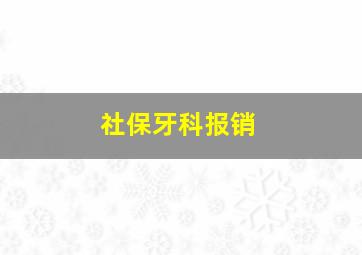 社保牙科报销